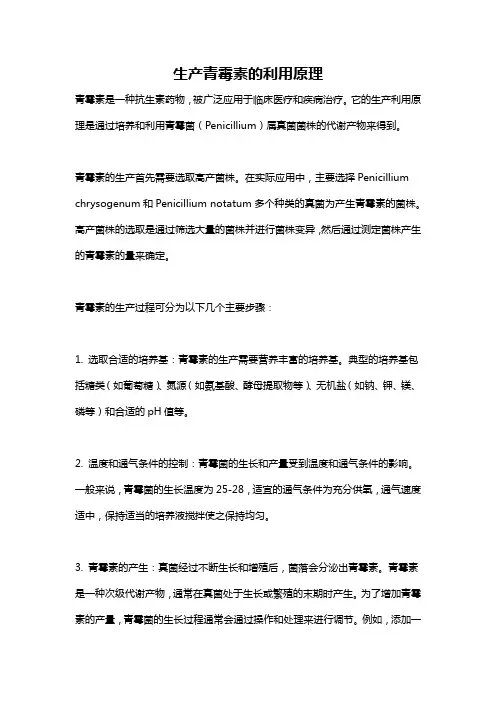 生产青霉素的利用原理

青霉素是一种抗生素药物，被广泛应用于临床医疗和疾病治疗。它的生产利用原理是通过培养和利用青霉菌（Penicillium）属真菌菌株的代谢产物来得到。

青霉素的生产首先需要选取高产菌株。在实际应用中，主要选择 Penicillium chrysogenum 和 Penicillium notatum 多个种类的真菌为产生青霉素的菌株。高产菌株的选取是通过筛选大量的菌株并进行菌株变异，然后通过测定菌株产生的青霉素的量来确定。

青霉素的生产过程可分为以下几个主要步骤：

1. 选取合适的培养基：青霉素的生产需要营养丰富的培养基。典型的培养基包括糖类（如葡萄糖）、氮源（如氨基酸、酵母提取物等）、无机盐（如钠、钾、镁、磷等）和合适的 pH 值等。

2. 温度和通气条件的控制：青霉菌的生长和产量受到温度和通气条件的影响。一般来说，青霉菌的生长温度为 25-28，适宜的通气条件为充分供氧，通气速度适中，保持适当的培养液搅拌使之保持均匀。

3. 青霉素的产生：真菌经过不断生长和增殖后，菌落会分泌出青霉素。青霉素是一种次级代谢产物，通常在真菌处于生长或繁殖的末期时产生。为了增加青霉素的产量，青霉菌的生长过程通常会通过操作和处理来进行调节。例如，添加一